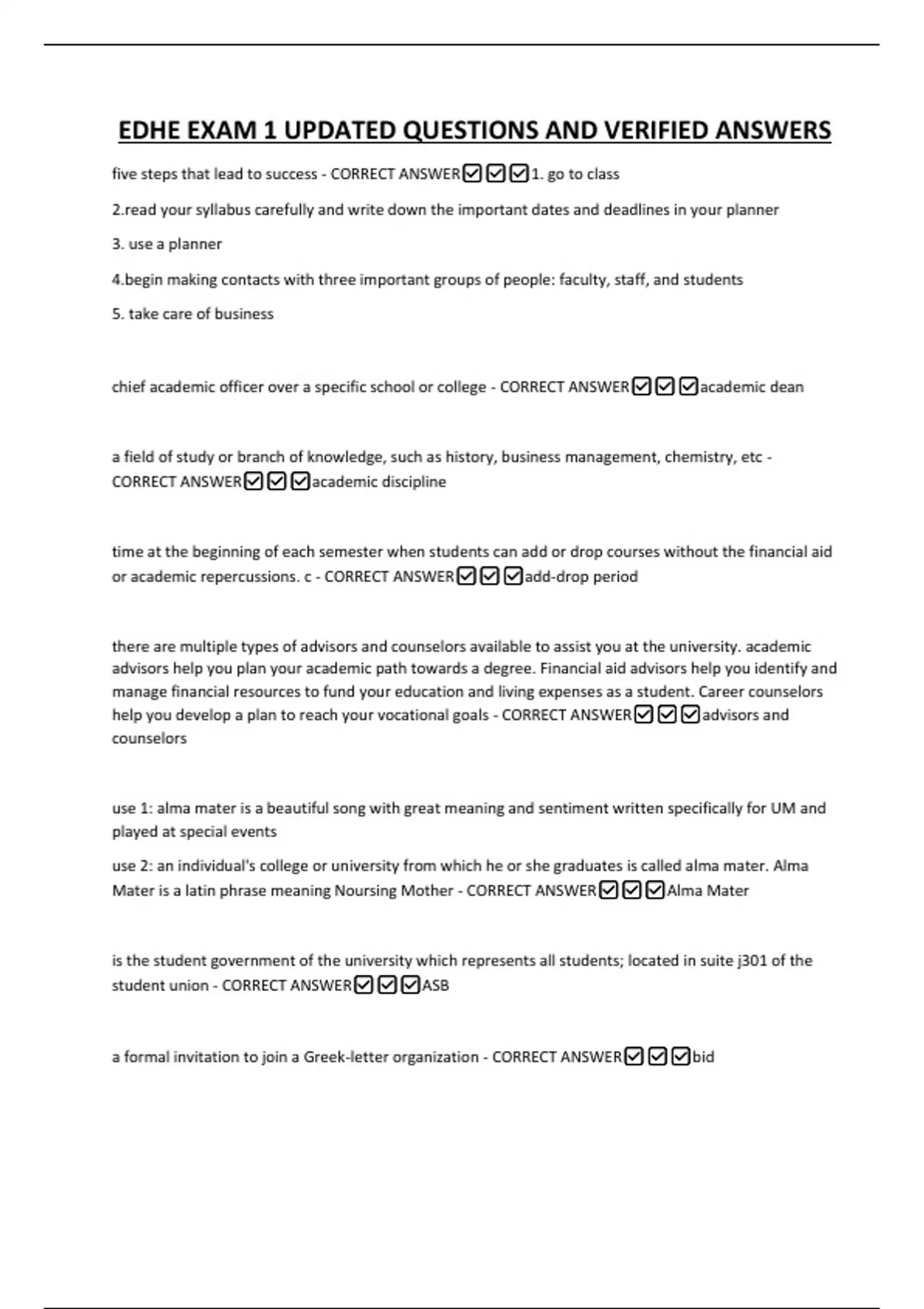 EDHE EXAM 1 UPDATED QUESTIONS AND VERIFIED ANSWERS

five steps that lead to success - CORRECT ANSWER☑☑☑1. go to class

2.read your syllabus carefully and write down the important dates and deadlines in your planner

3. use a planner

4.begin making contacts with three important groups of people: faculty, staff, and students

5. take care of business

chief academic officer over a specific school or college - CORRECT ANSWER☑☑☑academic dean

a field of study or branch of knowledge, such as history, business management, chemistry, etc - CORRECT ANSWER☑☑☑academic discipline

time at the beginning of each semester when students can add or drop courses without the financial aid or academic repercussions. c - CORRECT ANSWER☑☑☑add-drop period

there are multiple types of advisors and counselors available to assist you at the university. academic advisors help you plan your academic path towards a degree. Financial aid advisors help you identify and manage financial resources to fund your education and living expenses as a student. Career counselors help you develop a plan to reach your vocational goals - CORRECT ANSWER☑☑☑advisors and counselors

use 1: alma mater is a beautiful song with great meaning and sentiment written specifically for UM and played at special events

use 2: an individual's college or university from which he or she graduates is called alma mater. Alma Mater is a latin phrase meaning Noursing Mother - CORRECT ANSWER☑☑☑Alma Mater

is the student government of the university which represents all students; located in suite j301 of the student union - CORRECT ANSWER☑☑☑ASB

a formal invitation to join a Greek-letter organization - CORRECT ANSWER☑☑☑bid